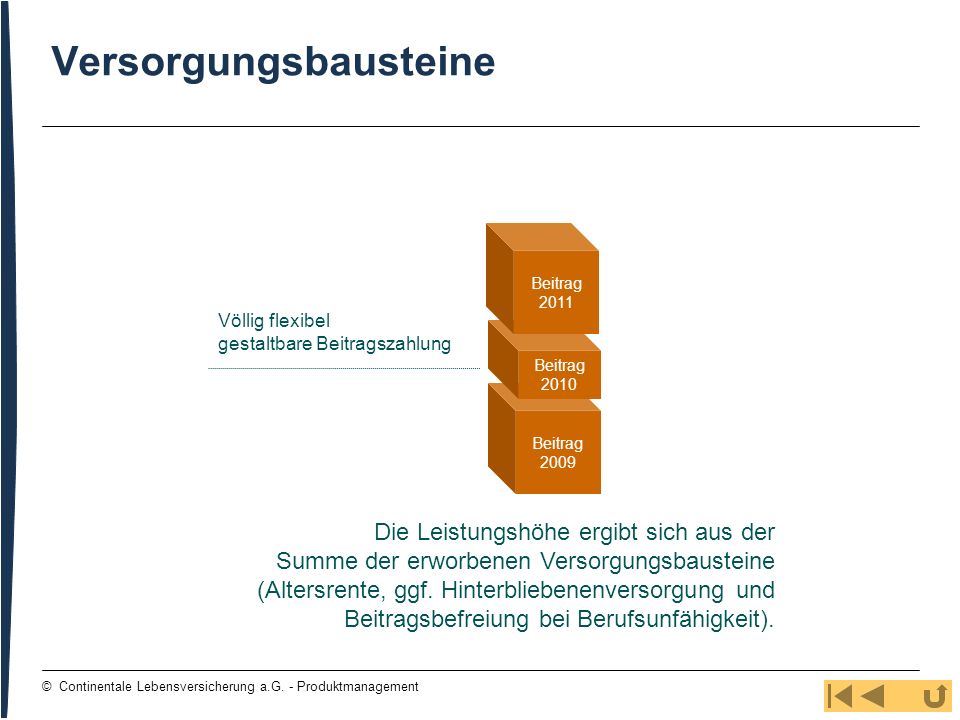 Versorgungsbausteine

Völlig flexibel
gestaltbare Beitragszahlung

Beitrag 2011

Beitrag 2010

Beitrag 2009

Die Leistungshöhe ergibt sich aus der Summe der erworbenen Versorgungsbausteine (Altersrente, ggf. Hinterbliebenenversorgung und Beitragsbefreiung bei Berufsunfähigkeit).

© Continentale Lebensversicherung a.G. - Produktmanagement